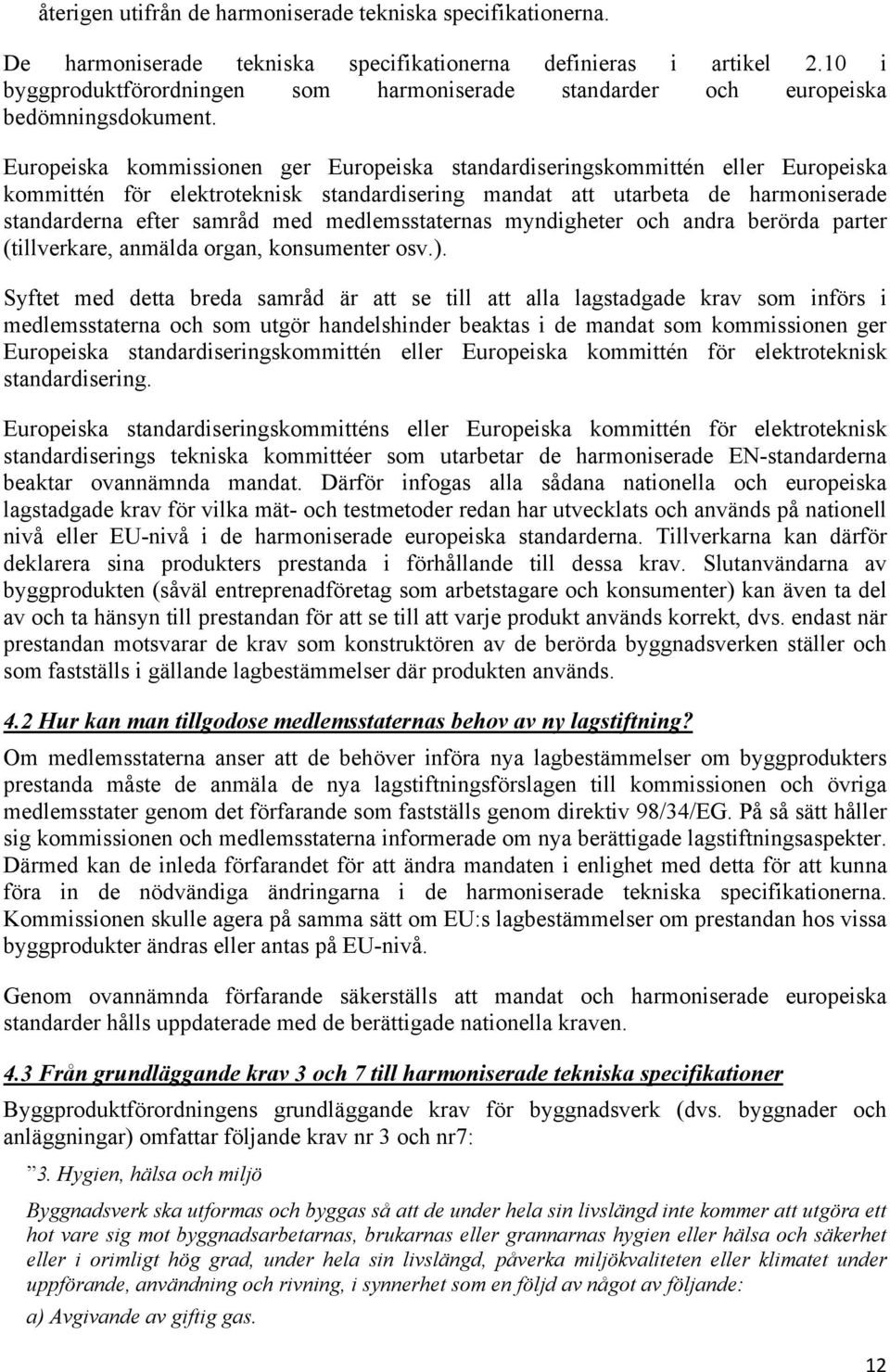 återigen utifrån de harmoniserade tekniska specifikationerna.

De harmoniserade tekniska specifikationerna definieras i artikel 2.10 i byggproduktförordningen som harmoniserade standarder och europeiska bedömningsdokument.

Europeiska kommissionen ger Europeiska standardiseringskommittén eller Europeiska kommittén för elektroteknisk standardisering mandat att utarbeta de harmoniserade standarderna efter samråd med medlemsstaternas myndigheter och andra berörda parter (tillverkare, anmälda organ, konsumenter osv.).

Syftet med detta breda samråd är att se till att alla lagstadgade krav som införs i medlemsstaterna och som utgör handelshinder beaktas i de mandat som kommissionen ger Europeiska standardiseringskommittén eller Europeiska kommittén för elektroteknisk standardisering.

Europeiska standardiseringskommitténs eller Europeiska kommittén för elektroteknisk standardiserings tekniska kommittéer som utarbetar de harmoniserade EN-standarderna beaktar ovannämnda mandat. Därför infogas alla sådana nationella och europeiska lagstadgade krav för vilka mät- och testmetoder redan har utvecklats och används på nationell nivå eller EU-nivå i de harmoniserade europeiska standarderna. Tillverkarna kan därför deklarera sina produkters prestanda i förhållande till dessa krav. Slutanvändarna av byggprodukten (såväl entreprenadföretag som arbetstagare och konsumenter) kan även ta del av och ta hänsyn till prestandan för att se till att varje produkt används korrekt, dvs. endast när prestandan motsvarar de krav som konstruktören av de berörda byggnadsverken ställer och som fastställs i gällande lagbestämmelser där produkten används.

4.2 Hur kan man tillgodose medlemsstaternas behov av ny lagstiftning?

Om medlemsstaterna anser att de behöver införa nya lagbestämmelser om byggprodukters prestanda måste de anmäla de nya lagstiftningsförslagen till kommissionen och övriga medlemsstater genom det förfarande som fastställs genom direktiv 98/34/EG. På så sätt håller sig kommissionen och medlemsstaterna informerade om nya berättigade lagstiftningsaspekter. Därmed kan de inleda förfarandet för att ändra mandaten i enlighet med detta för att kunna föra in de nödvändiga ändringarna i de harmoniserade tekniska specifikationerna. Kommissionen skulle agera på samma sätt om EU:s lagbestämmelser om prestandan hos vissa byggprodukter ändras eller antas på EU-nivå.

Genom ovannämnda förfarande säkerställs att mandat och harmoniserade europeiska standarder hålls uppdaterade med de berättigade nationella kraven.

4.3 Från grundläggande krav 3 och 7 till harmoniserade tekniska specifikationer

Byggproduktförordningens grundläggande krav för byggnadsverk (dvs. byggnader och anläggningar) omfattar följande krav nr 3 och nr7:

”3. Hygien, hälsa och miljö

Byggnadsverk ska utformas och byggas så att de under hela sin livslängd inte kommer att utgöra ett hot vare sig mot byggnadsarbetarnas, brukarnas eller grannarnas hygien eller hälsa och säkerhet eller i orimligt hög grad, under hela sin livslängd, påverka miljökvaliteten eller klimatet under uppförande, användning och rivning, i synnerhet som en följd av något av följande:

a) Avgivande av giftig gas.

12